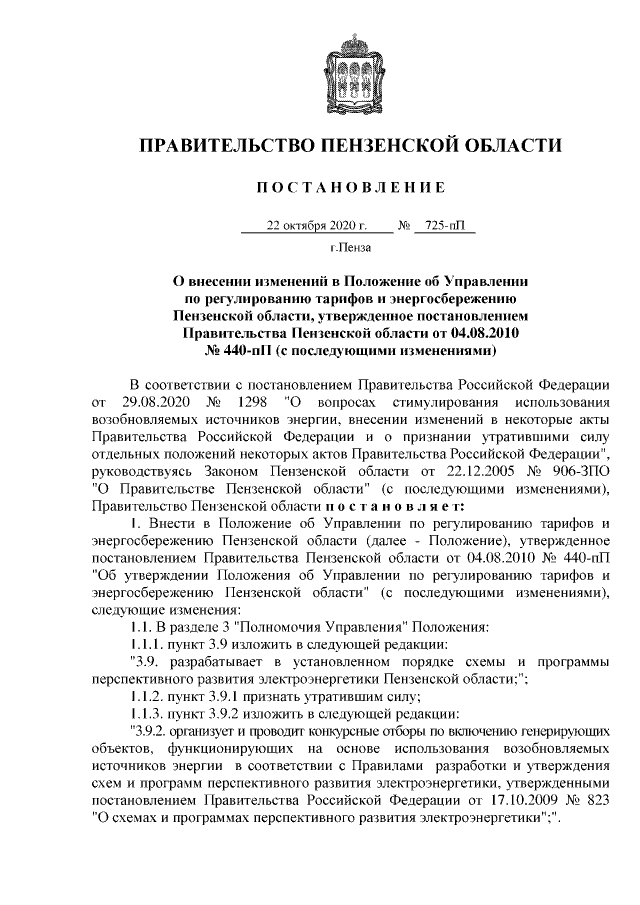 ПРАВИТЕЛЬСТВО ПЕНЗЕНСКОЙ ОБЛАСТИ

ПОСТАНОВЛЕНИЕ

22 октября 2020 г. № 725-пП

г.Пенза

О внесении изменений в Положение об Управлении по регулированию тарифов и энергосбережению Пензенской области, утвержденное постановлением Правительства Пензенской области от 04.08.2010 № 440-пП (с последующими изменениями)

В соответствии с постановлением Правительства Российской Федерации от 29.08.2020 № 1298 "О вопросах стимулирования использования возобновляемых источников энергии, внесении изменений в некоторые акты Правительства Российской Федерации и о признании утратившими силу отдельных положений некоторых актов Правительства Российской Федерации", руководствуясь Законом Пензенской области от 22.12.2005 № 906-ЗПО "О Правительстве Пензенской области" (с последующими изменениями), Правительство Пензенской области постановляет:

1. Внести в Положение об Управлении по регулированию тарифов и энергосбережению Пензенской области (далее - Положение), утвержденное постановлением Правительства Пензенской области от 04.08.2010 № 440-пП "Об утверждении Положения об Управлении по регулированию тарифов и энергосбережению Пензенской области" (с последующими изменениями), следующие изменения:

1.1. В разделе 3 "Полномочия Управления" Положения:

1.1.1. пункт 3.9 изложить в следующей редакции:

"3.9. разрабатывает в установленном порядке схемы и программы перспективного развития электроэнергетики Пензенской области;";

1.1.2. пункт 3.9.1 признать утратившим силу;

1.1.3. пункт 3.9.2 изложить в следующей редакции:

"3.9.2. организует и проводит конкурсные отборы по включению генерирующих объектов, функционирующих на основе использования возобновляемых источников энергии в соответствии с Правилами разработки и утверждения схем и программ перспективного развития электроэнергетики, утвержденными постановлением Правительства Российской Федерации от 17.10.2009 № 823 "О схемах и программах перспективного развития электроэнергетики";".